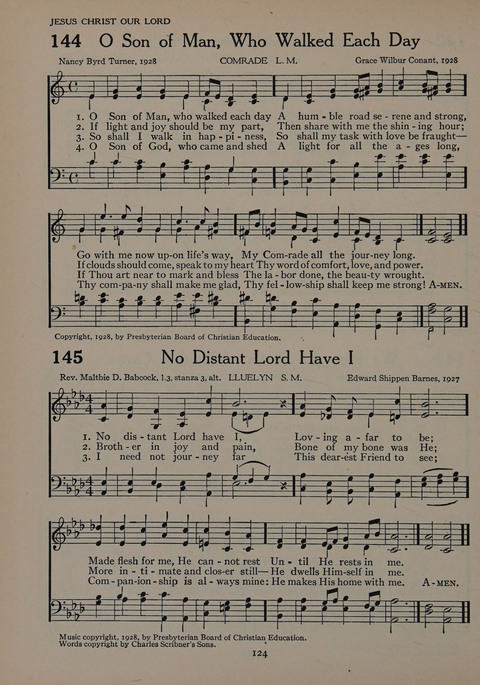 JESUS CHRIST OUR LORD

144 O Son of Man, Who Walked Each Day

Nancy Byrd Turner, 1928 COMRADE L. M. Grace Wilbur Conant, 1928

1. O Son of Man, who walked each day A hum - ble road se - rene and strong,
2. If light and joy should be my part, Then share with me the shin - ing hour;
3. So shall I walk in hap - pi - ness, So shall my task with love be fraught—
4. O Son of God, who came and shed A light for all the a - ges long,

Go with me now up-on life's way, My Com-rade all the jour-ney long.
If clouds should come, speak to my heart Thy word of comfort, love, and power.
If Thou art near to mark and bless The la - bor done, the beau-ty wrought.
Thy com-pa-ny shall make me glad, Thy fel - low-ship shall keep me strong! A-MEN.

Copyright, 1928, by Presbyterian Board of Christian Education.

145 No Distant Lord Have I

Rev. Maltbie D. Babcock, 1.3, stanza 3, alt. LLUELYN S. M. Edward Shippen Barnes, 1927

1. No dis - tant Lord have I, Lov - ing a - far to be;
2. Broth - er in joy and pain, Bone of my bone was He;
3. I need not jour - ney far This dear-est Friend to see;

Made flesh for me, He can - not rest Un - til He rests in me.
More in - ti - mate and clos-er still— He dwells Him-self in me.
Com - pan-ion - ship is al - ways mine: He makes His home with me. A-MEN.

Music copyright, 1928, by Presbyterian Board of Christian Education.
Words copyright by Charles Scribner's Sons.

124